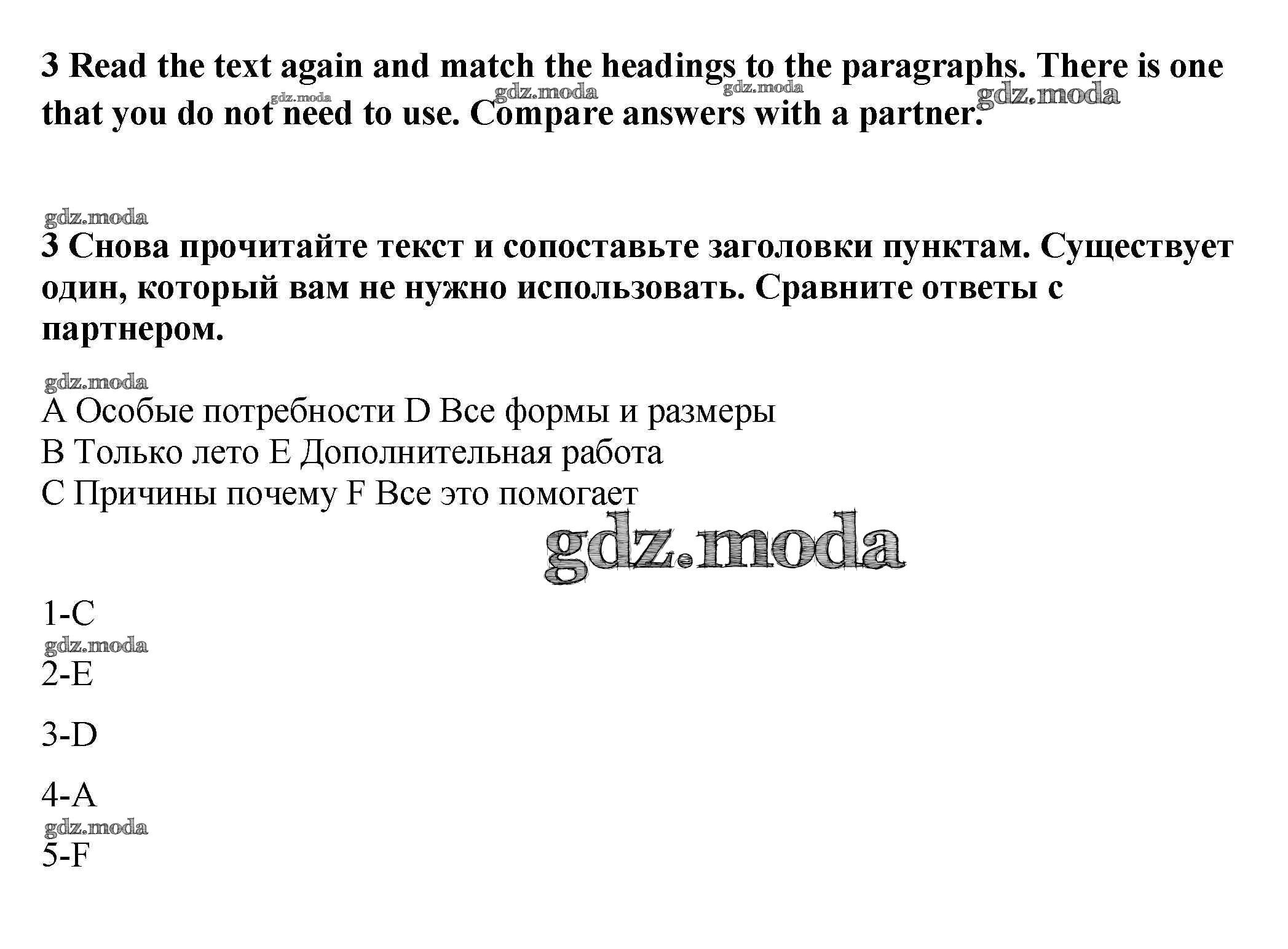 3 Read the text again and match the headings to the paragraphs. There is one that you do not need to use. Compare answers with a partner.

gdz.moda gdz.moda gdz.moda gdz.moda

gdz.moda

3 Снова прочитайте текст и сопоставьте заголовки пунктам. Существует один, который вам не нужно использовать. Сравните ответы с партнером.

gdz.moda

A Особые потребности D Все формы и размеры
B Только лето E Дополнительная работа
C Причины почему F Все это помогает

gdz.moda

1-C

gdz.moda

2-E

3-D

4-A

gdz.moda

5-F